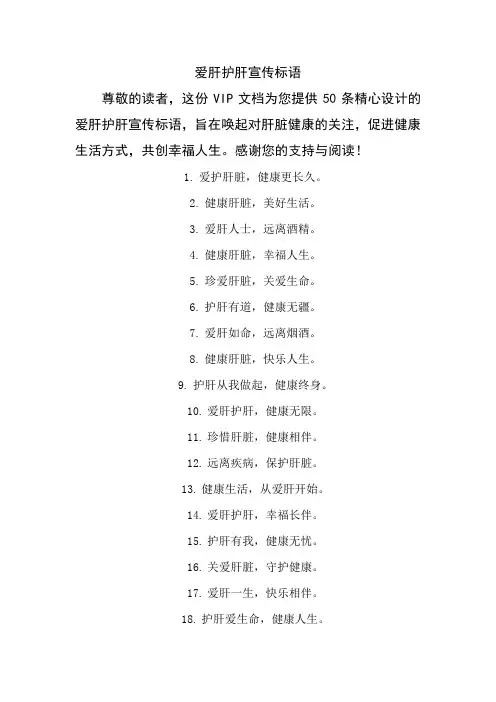 爱肝护肝宣传标语

尊敬的读者，这份 VIP 文档为您提供 50 条精心设计的爱肝护肝宣传标语，旨在唤起对肝脏健康的关注，促进健康生活方式，共创幸福人生。感谢您的支持与阅读！

1. 爱护肝脏，健康更长久。

2. 健康肝脏，美好生活。

3. 爱肝人士，远离酒精。

4. 健康肝脏，幸福人生。

5. 珍爱肝脏，关爱生命。

6. 护肝有道，健康无疆。

7. 爱肝如命，远离烟酒。

8. 健康肝脏，快乐人生。

9. 护肝从我做起，健康终身。

10. 爱肝护肝，健康无限。

11. 珍惜肝脏，健康相伴。

12. 远离疾病，保护肝脏。

13. 健康生活，从爱肝开始。

14. 爱肝护肝，幸福长伴。

15. 护肝有我，健康无忧。

16. 关爱肝脏，守护健康。

17. 爱肝一生，快乐相伴。

18. 护肝爱生命，健康人生。